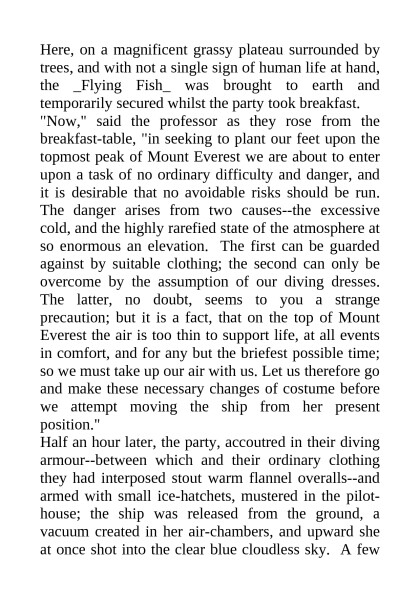 Here, on a magnificent grassy plateau surrounded by trees, and with not a single sign of human life at hand, the _Flying Fish_ was brought to earth and temporarily secured whilst the party took breakfast.
"Now," said the professor as they rose from the breakfast-table, "in seeking to plant our feet upon the topmost peak of Mount Everest we are about to enter upon a task of no ordinary difficulty and danger, and it is desirable that no avoidable risks should be run. The danger arises from two causes--the excessive cold, and the highly rarefied state of the atmosphere at so enormous an elevation. The first can be guarded against by suitable clothing; the second can only be overcome by the assumption of our diving dresses. The latter, no doubt, seems to you a strange precaution; but it is a fact, that on the top of Mount Everest the air is too thin to support life, at all events in comfort, and for any but the briefest possible time; so we must take up our air with us. Let us therefore go and make these necessary changes of costume before we attempt moving the ship from her present position."
Half an hour later, the party, accoutred in their diving armour--between which and their ordinary clothing they had interposed stout warm flannel overalls--and armed with small ice-hatchets, mustered in the pilot-house; the ship was released from the ground, a vacuum created in her air-chambers, and upward she at once shot into the clear blue cloudless sky. A few